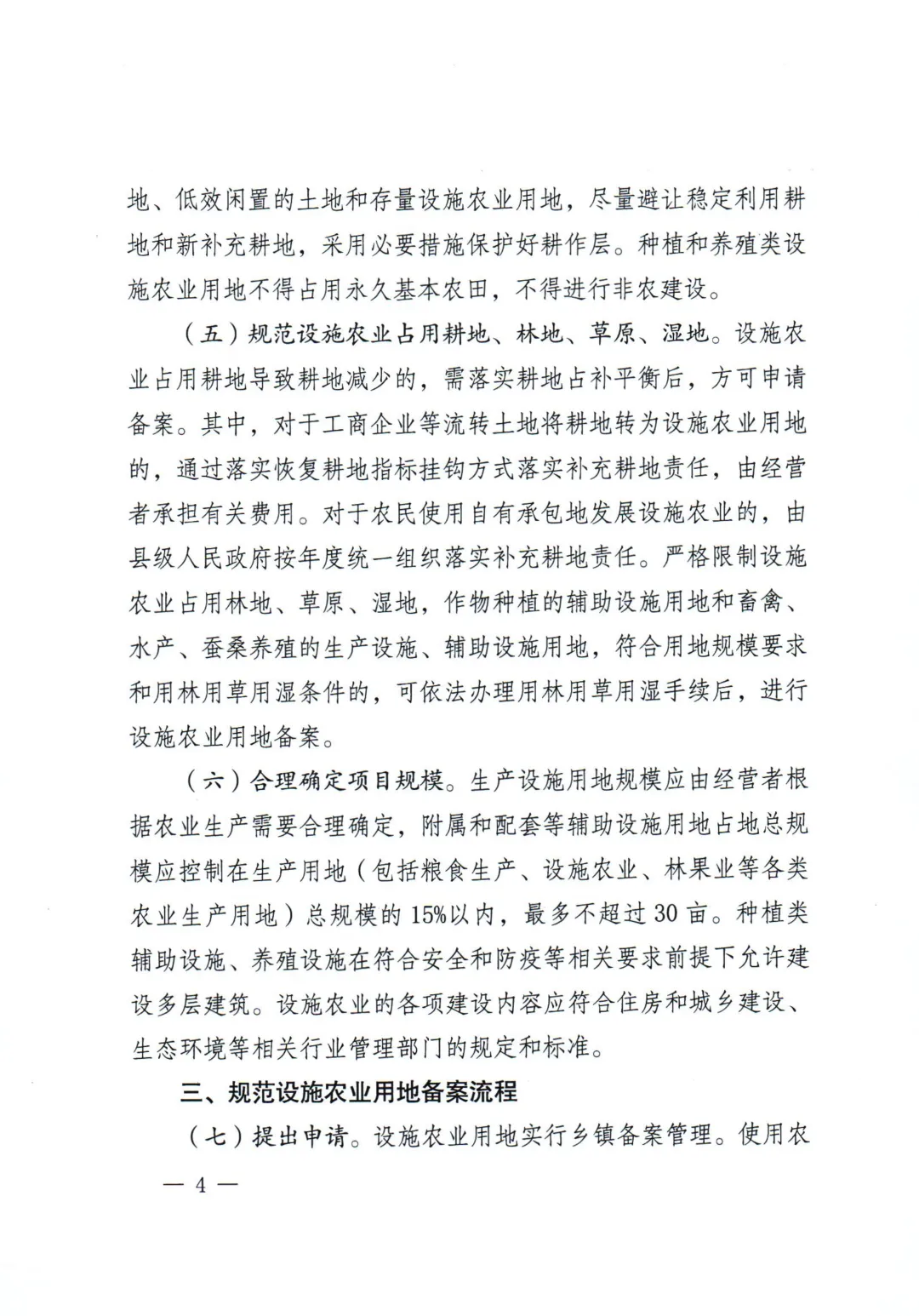 地、低效闲置的土地和存量设施农业用地，尽量避让稳定利用耕地和新补充耕地，采用必要措施保护好耕作层。种植和养殖类设施农业用地不得占用永久基本农田，不得进行非农建设。

（五）规范设施农业占用耕地、林地、草原、湿地。设施农业占用耕地导致耕地减少的，需落实耕地占补平衡后，方可申请备案。其中，对于工商企业等流转土地将耕地转为设施农业用地的，通过落实恢复耕地指标挂钩方式落实补充耕地责任，由经营者承担有关费用。对于农民使用自有承包地发展设施农业的，由县级人民政府按年度统一组织落实补充耕地责任。严格限制设施农业占用林地、草原、湿地，作物种植的辅助设施用地和畜禽、水产、蚕桑养殖的生产设施、辅助设施用地，符合用地规模要求和用林用草用湿条件的，可依法办理用林用草用湿手续后，进行设施农业用地备案。

（六）合理确定项目规模。生产设施用地规模应由经营者根据农业生产需要合理确定，附属和配套等辅助设施用地占地总规模应控制在生产用地（包括粮食生产、设施农业、林果业等各类农业生产用地）总规模的15%以内，最多不超过30亩。种植类辅助设施、养殖设施在符合安全和防疫等相关要求前提下允许建设多层建筑。设施农业的各项建设内容应符合住房和城乡建设、生态环境等相关行业管理部门的规定和标准。

三、规范设施农业用地备案流程

（七）提出申请。设施农业用地实行乡镇备案管理。使用农

— 4 —